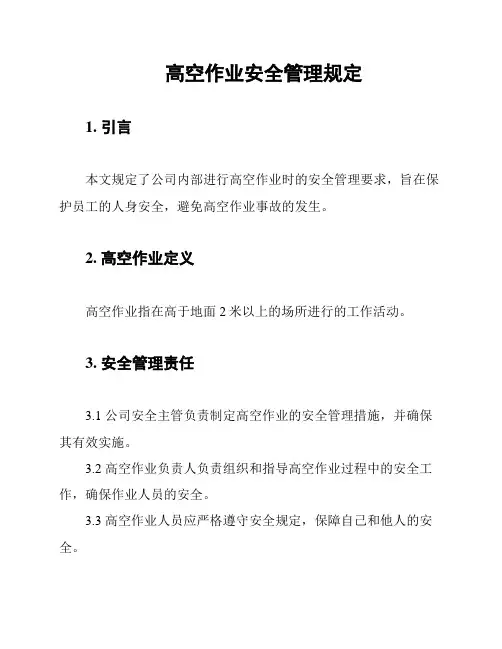 高空作业安全管理规定

1. 引言

本文规定了公司内部进行高空作业时的安全管理要求，旨在保护员工的人身安全，避免高空作业事故的发生。

2. 高空作业定义

高空作业指在高于地面 2 米以上的场所进行的工作活动。

3. 安全管理责任

3.1 公司安全主管负责制定高空作业的安全管理措施，并确保其有效实施。

3.2 高空作业负责人负责组织和指导高空作业过程中的安全工作，确保作业人员的安全。

3.3 高空作业人员应严格遵守安全规定，保障自己和他人的安全。